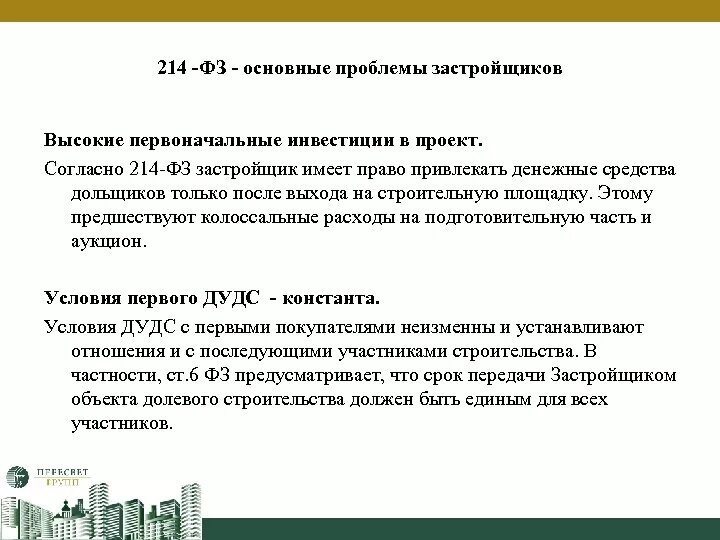 214 -ФЗ - основные проблемы застройщиков

Высокие первоначальные инвестиции в проект.

Согласно 214-ФЗ застройщик имеет право привлекать денежные средства дольщиков только после выхода на строительную площадку. Этому предшествуют колоссальные расходы на подготовительную часть и аукцион.

Условия первого ДУДС - константа.

Условия ДУДС с первыми покупателями неизменны и устанавливают отношения и с последующими участниками строительства. В частности, ст.6 ФЗ предусматривает, что срок передачи Застройщиком объекта долевого строительства должен быть единым для всех участников.

ПЕРЕСВЕТ ГРУПП